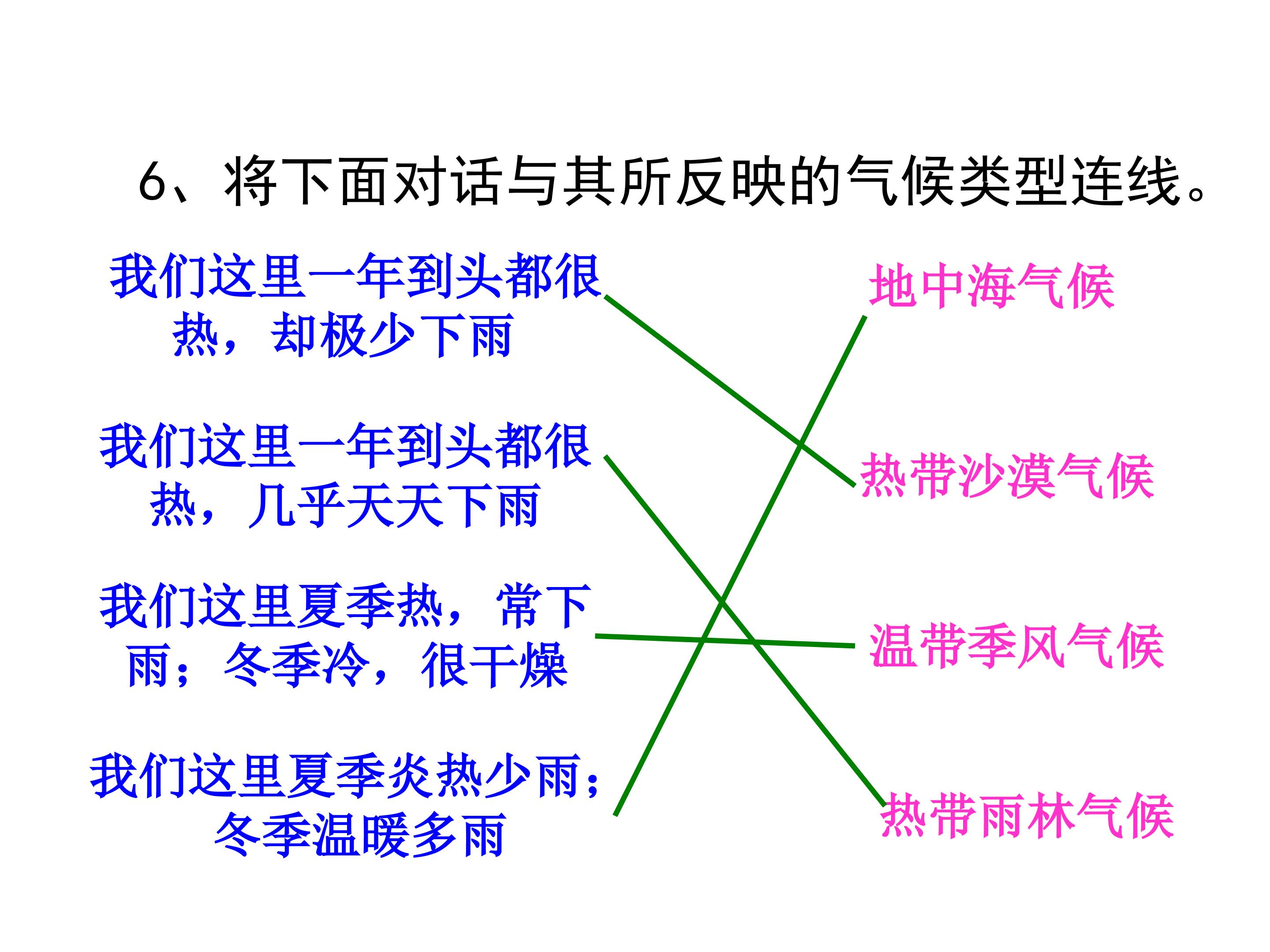 6、将下面对话与其所反映的气候类型连线。

我们这里一年到头都很热，却极少下雨

我们这里一年到头都很热，几乎天天下雨

我们这里夏季热，常下雨；冬季冷，很干燥

我们这里夏季炎热少雨；冬季温暖多雨

地中海气候

热带沙漠气候

温带季风气候

热带雨林气候